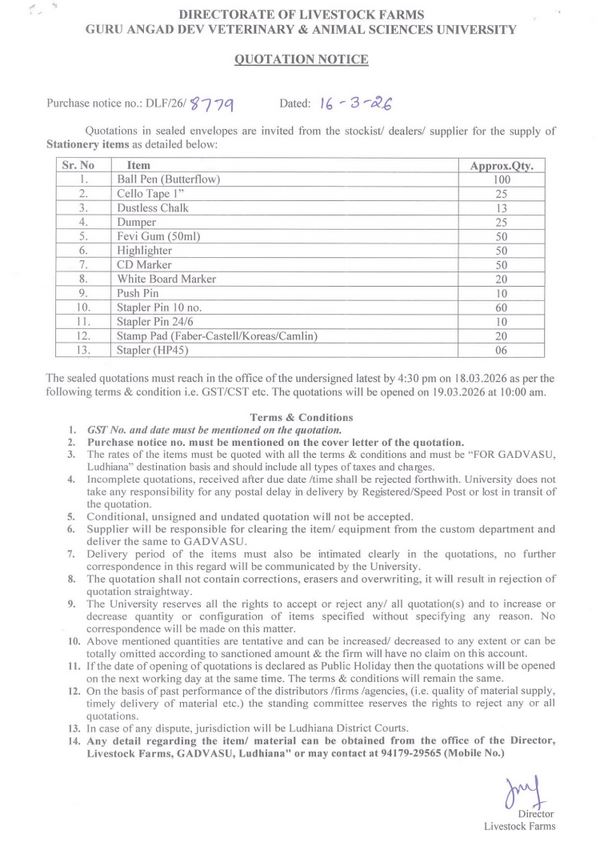 DIRECTORATE OF LIVESTOCK FARMS
GURU ANGAD DEV VETERINARY & ANIMAL SCIENCES UNIVERSITY

QUOTATION NOTICE

Purchase notice no.: DLF/26/ 8779 Dated: 16-3-26

Quotations in sealed envelopes are invited from the stockist/ dealers/ supplier for the supply of Stationery items as detailed below:

| Sr. No | Item | Approx.Qty. |
|---|---|---|
| 1. | Ball Pen (Butterflow) | 100 |
| 2. | Cello Tape 1" | 25 |
| 3. | Dustless Chalk | 13 |
| 4. | Dumper | 25 |
| 5. | Fevi Gum (50ml) | 50 |
| 6. | Highlighter | 50 |
| 7. | CD Marker | 50 |
| 8. | White Board Marker | 20 |
| 9. | Push Pin | 10 |
| 10. | Stapler Pin 10 no. | 60 |
| 11. | Stapler Pin 24/6 | 10 |
| 12. | Stamp Pad (Faber-Castell/Koreas/Camlin) | 20 |
| 13. | Stapler (HP45) | 06 |

The sealed quotations must reach in the office of the undersigned latest by 4:30 pm on 18.03.2026 as per the following terms & condition i.e. GST/CST etc. The quotations will be opened on 19.03.2026 at 10:00 am.

Terms & Conditions
1. GST No. and date must be mentioned on the quotation.
2. Purchase notice no. must be mentioned on the cover letter of the quotation.
3. The rates of the items must be quoted with all the terms & conditions and must be "FOR GADVASU, Ludhiana" destination basis and should include all types of taxes and charges.
4. Incomplete quotations, received after due date /time shall be rejected forthwith. University does not take any responsibility for any postal delay in delivery by Registered/Speed Post or lost in transit of the quotation.
5. Conditional, unsigned and undated quotation will not be accepted.
6. Supplier will be responsible for clearing the item/ equipment from the custom department and deliver the same to GADVASU.
7. Delivery period of the items must also be intimated clearly in the quotations, no further correspondence in this regard will be communicated by the University.
8. The quotation shall not contain corrections, erasers and overwriting, it will result in rejection of quotation straightway.
9. The University reserves all the rights to accept or reject any/ all quotation(s) and to increase or decrease quantity or configuration of items specified without specifying any reason. No correspondence will be made on this matter.
10. Above mentioned quantities are tentative and can be increased/ decreased to any extent or can be totally omitted according to sanctioned amount & the firm will have no claim on this account.
11. If the date of opening of quotations is declared as Public Holiday then the quotations will be opened on the next working day at the same time. The terms & conditions will remain the same.
12. On the basis of past performance of the distributors /firms /agencies, (i.e. quality of material supply, timely delivery of material etc.) the standing committee reserves the rights to reject any or all quotations.
13. In case of any dispute, jurisdiction will be Ludhiana District Courts.
14. Any detail regarding the item/ material can be obtained from the office of the Director, Livestock Farms, GADVASU, Ludhiana" or may contact at 94179-29565 (Mobile No.)

Director
Livestock Farms